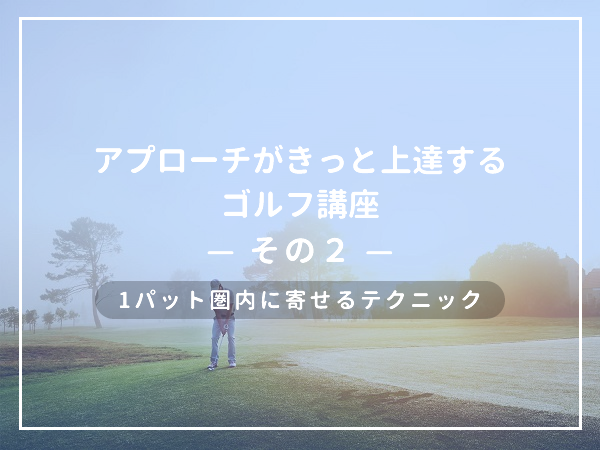 アプローチがきっと上達する
ゴルフ講座
— その２ —

1パット圏内に寄せるテクニック